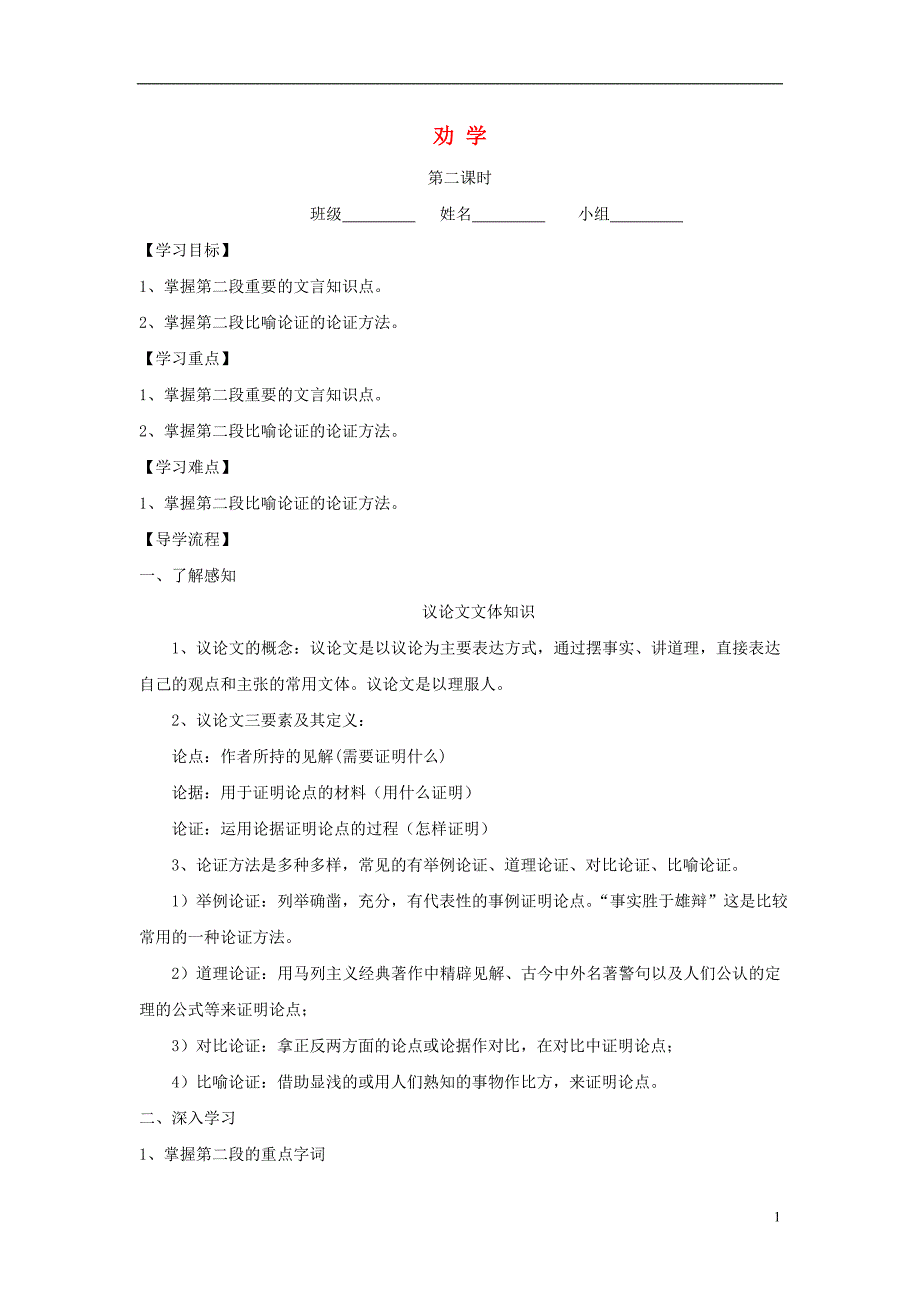 劝 学

第二课时

班级_________ 姓名_________ 小组_________

【学习目标】

1、掌握第二段重要的文言知识点。

2、掌握第二段比喻论证的论证方法。

【学习重点】

1、掌握第二段重要的文言知识点。

2、掌握第二段比喻论证的论证方法。

【学习难点】

1、掌握第二段比喻论证的论证方法。

【导学流程】

一、了解感知

议论文文体知识

1、议论文的概念：议论文是以议论为主要表达方式，通过摆事实、讲道理，直接表达自己的观点和主张的常用文体。议论文是以理服人。

2、议论文三要素及其定义：

论点：作者所持的见解(需要证明什么)

论据：用于证明论点的材料（用什么证明）

论证：运用论据证明论点的过程（怎样证明）

3、论证方法是多种多样，常见的有举例论证、道理论证、对比论证、比喻论证。

1）举例论证：列举确凿，充分，有代表性的事例证明论点。“事实胜于雄辩”这是比较常用的一种论证方法。

2）道理论证：用马列主义经典著作中精辟见解、古今中外名著警句以及人们公认的定理的公式等来证明论点；

3）对比论证：拿正反两方面的论点或论据作对比，在对比中证明论点；

4）比喻论证：借助显浅的或用人们熟知的事物作比方，来证明论点。

二、深入学习

1、掌握第二段的重点字词

1